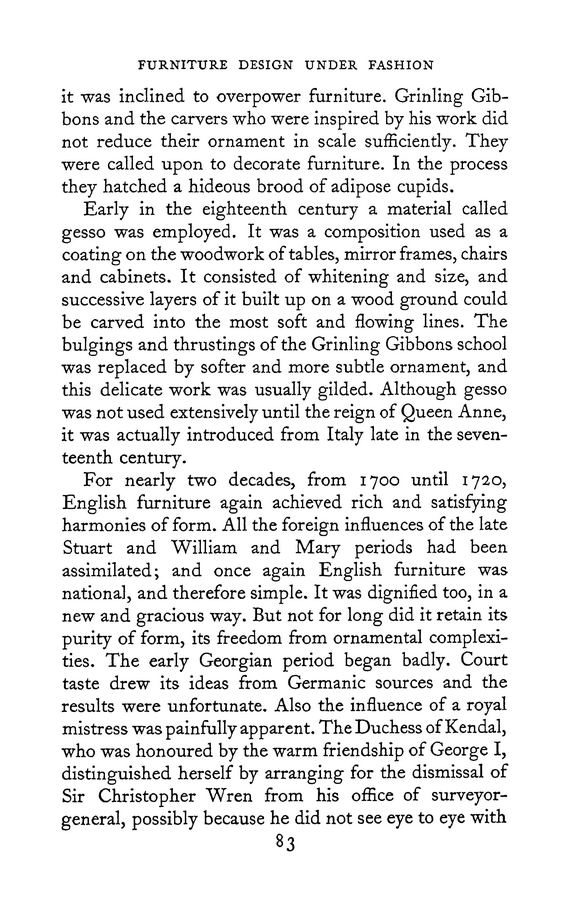 FURNITURE DESIGN UNDER FASHION

it was inclined to overpower furniture. Grinling Gibbons and the carvers who were inspired by his work did not reduce their ornament in scale sufficiently. They were called upon to decorate furniture. In the process they hatched a hideous brood of adipose cupids.

Early in the eighteenth century a material called gesso was employed. It was a composition used as a coating on the woodwork of tables, mirror frames, chairs and cabinets. It consisted of whitening and size, and successive layers of it built up on a wood ground could be carved into the most soft and flowing lines. The bulgings and thrustings of the Grinling Gibbons school was replaced by softer and more subtle ornament, and this delicate work was usually gilded. Although gesso was not used extensively until the reign of Queen Anne, it was actually introduced from Italy late in the seventeenth century.

For nearly two decades, from 1700 until 1720, English furniture again achieved rich and satisfying harmonies of form. All the foreign influences of the late Stuart and William and Mary periods had been assimilated; and once again English furniture was national, and therefore simple. It was dignified too, in a new and gracious way. But not for long did it retain its purity of form, its freedom from ornamental complexities. The early Georgian period began badly. Court taste drew its ideas from Germanic sources and the results were unfortunate. Also the influence of a royal mistress was painfully apparent. The Duchess of Kendal, who was honoured by the warm friendship of George I, distinguished herself by arranging for the dismissal of Sir Christopher Wren from his office of surveyor-general, possibly because he did not see eye to eye with

83